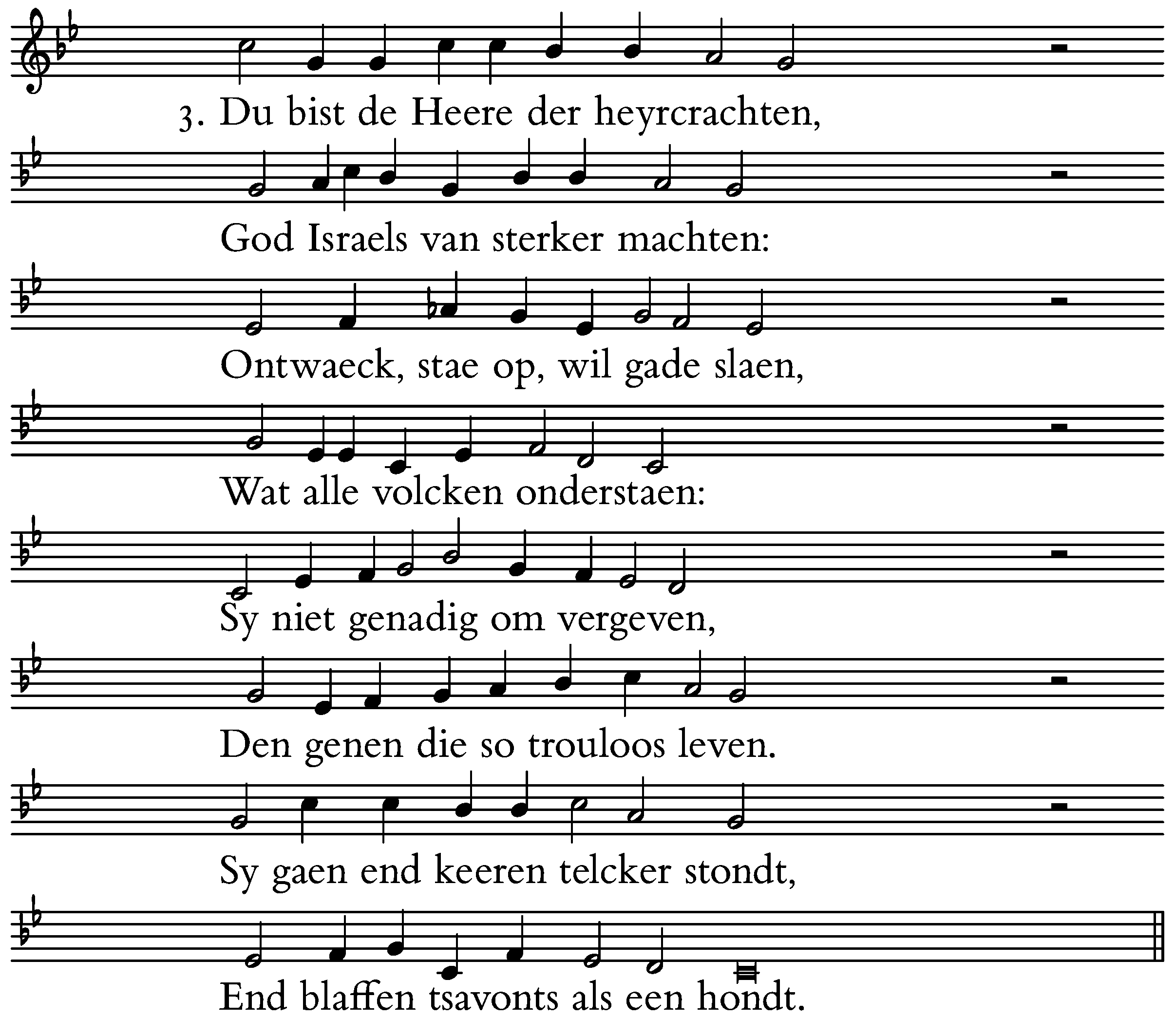 3. Du bist de Heere der heyrcrachten,

God Israels van sterker machten:

Ontwaeck, stae op, wil gade slaen,

Wat alle volcken onderstaen:

Sy niet genadig om vergeven,

Den genen die so trouloos leven.

Sy gaen end keeren telcker stondt,

End blaffen tsavonts als een hondt.